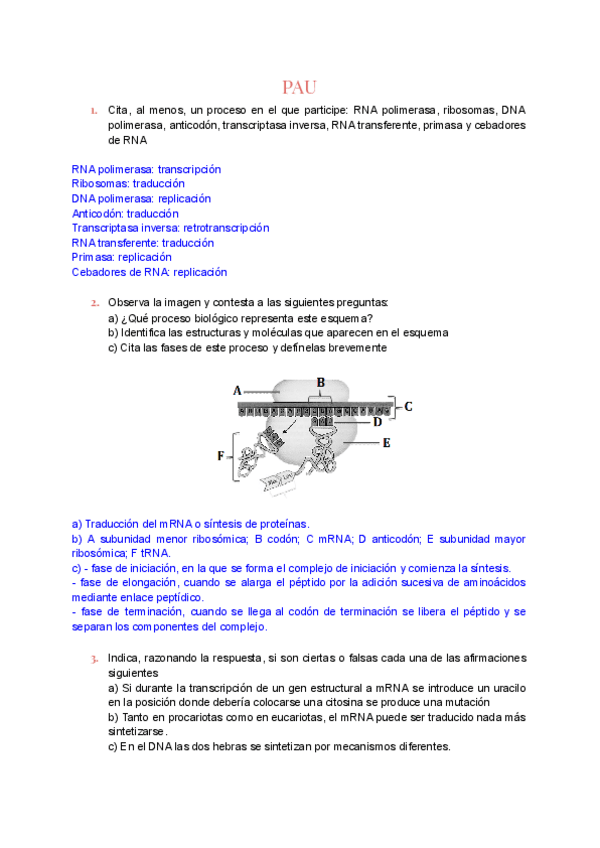 PAU

1. Cita, al menos, un proceso en el que participe: RNA polimerasa, ribosomas, DNA polimerasa, anticodón, transcriptasa inversa, RNA transferente, primasa y cebadores de RNA

RNA polimerasa: transcripción
Ribosomas: traducción
DNA polimerasa: replicación
Anticodón: traducción
Transcriptasa inversa: retrotranscripción
RNA transferente: traducción
Primasa: replicación
Cebadores de RNA: replicación

2. Observa la imagen y contesta a las siguientes preguntas:
a) ¿Qué proceso biológico representa este esquema?
b) Identifica las estructuras y moléculas que aparecen en el esquema
c) Cita las fases de este proceso y defínelas brevemente

A
B
C
D
E
F

a) Traducción del mRNA o síntesis de proteínas.
b) A subunidad menor ribosómica; B codón; C mRNA; D anticodón; E subunidad mayor ribosómica; F tRNA.
c) - fase de iniciación, en la que se forma el complejo de iniciación y comienza la síntesis.
- fase de elongación, cuando se alarga el péptido por la adición sucesiva de aminoácidos mediante enlace peptídico.
- fase de terminación, cuando se llega al codón de terminación se libera el péptido y se separan los componentes del complejo.

3. Indica, razonando la respuesta, si son ciertas o falsas cada una de las afirmaciones siguientes
a) Si durante la transcripción de un gen estructural a mRNA se introduce un uracilo en la posición donde debería colocarse una citosina se produce una mutación
b) Tanto en procariotas como en eucariotas, el mRNA puede ser traducido nada más sintetizarse.
c) En el DNA las dos hebras se sintetizan por mecanismos diferentes.